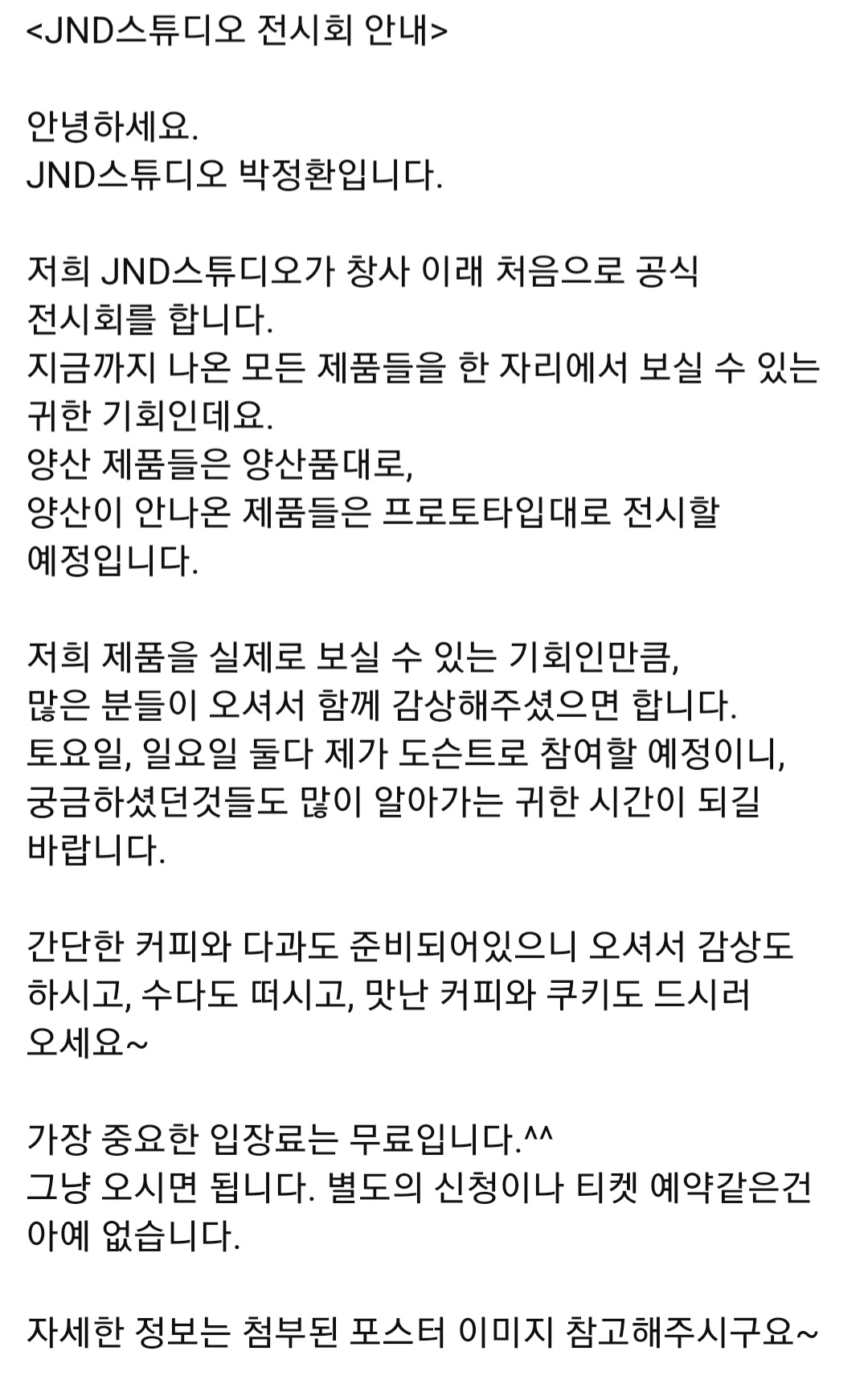 <JND스튜디오 전시회 안내>

안녕하세요.
JND스튜디오 박정환입니다.

저희 JND스튜디오가 창사 이래 처음으로 공식 전시회를 합니다.
지금까지 나온 모든 제품들을 한 자리에서 보실 수 있는 귀한 기회인데요.
양산 제품들은 양산품대로,
양산이 안나온 제품들은 프로토타입대로 전시할 예정입니다.

저희 제품을 실제로 보실 수 있는 기회인만큼,
많은 분들이 오셔서 함께 감상해주셨으면 합니다.
토요일, 일요일 둘다 제가 도슨트로 참여할 예정이니,
궁금하셨던것들도 많이 알아가는 귀한 시간이 되길 바랍니다.

간단한 커피와 다과도 준비되어있으니 오셔서 감상도 하시고, 수다도 떠시고, 맛난 커피와 쿠키도 드시러 오세요~

가장 중요한 입장료는 무료입니다.^^
그냥 오시면 됩니다. 별도의 신청이나 티켓 예약같은건 아예 없습니다.

자세한 정보는 첨부된 포스터 이미지 참고해주시구요~